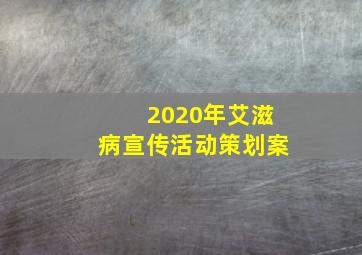 2020年艾滋病宣传活动策划案